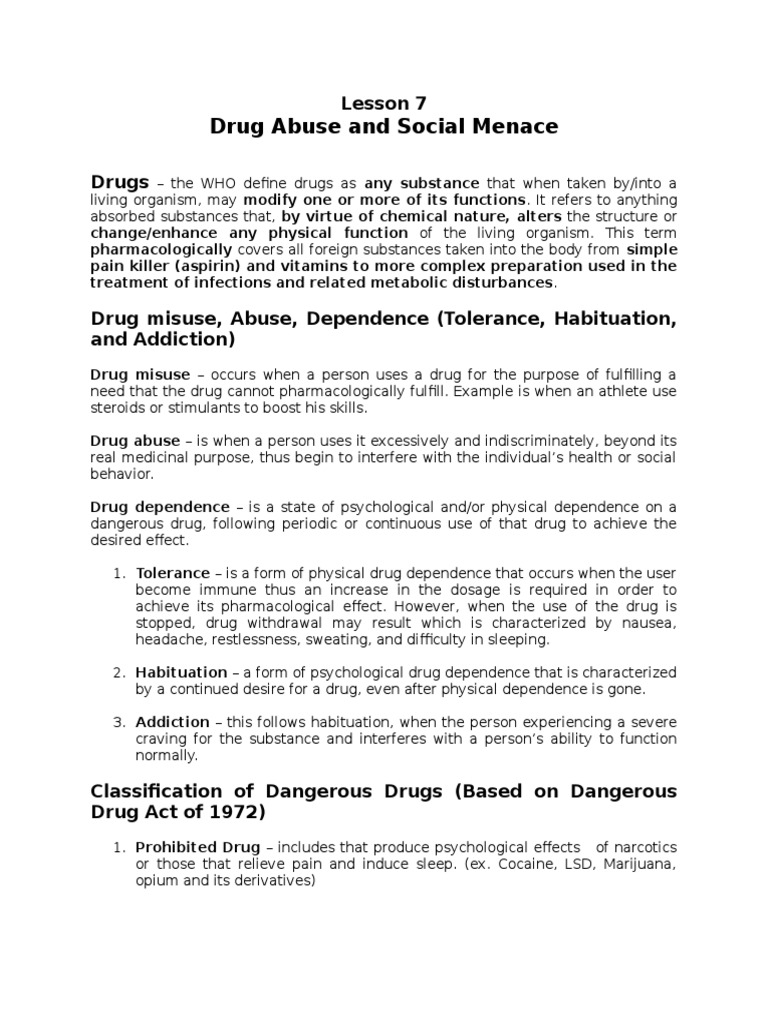 Lesson 7
Drug Abuse and Social Menace

Drugs – the WHO define drugs as any substance that when taken by/into a living organism, may modify one or more of its functions. It refers to anything absorbed substances that, by virtue of chemical nature, alters the structure or change/enhance any physical function of the living organism. This term pharmacologically covers all foreign substances taken into the body from simple pain killer (aspirin) and vitamins to more complex preparation used in the treatment of infections and related metabolic disturbances.

Drug misuse, Abuse, Dependence (Tolerance, Habituation, and Addiction)

Drug misuse – occurs when a person uses a drug for the purpose of fulfilling a need that the drug cannot pharmacologically fulfill. Example is when an athlete use steroids or stimulants to boost his skills.

Drug abuse – is when a person uses it excessively and indiscriminately, beyond its real medicinal purpose, thus begin to interfere with the individual's health or social behavior.

Drug dependence – is a state of psychological and/or physical dependence on a dangerous drug, following periodic or continuous use of that drug to achieve the desired effect.

1. Tolerance – is a form of physical drug dependence that occurs when the user become immune thus an increase in the dosage is required in order to achieve its pharmacological effect. However, when the use of the drug is stopped, drug withdrawal may result which is characterized by nausea, headache, restlessness, sweating, and difficulty in sleeping.

2. Habituation – a form of psychological drug dependence that is characterized by a continued desire for a drug, even after physical dependence is gone.

3. Addiction – this follows habituation, when the person experiencing a severe craving for the substance and interferes with a person's ability to function normally.

Classification of Dangerous Drugs (Based on Dangerous Drug Act of 1972)

1. Prohibited Drug – includes that produce psychological effects of narcotics or those that relieve pain and induce sleep. (ex. Cocaine, LSD, Marijuana, opium and its derivatives)